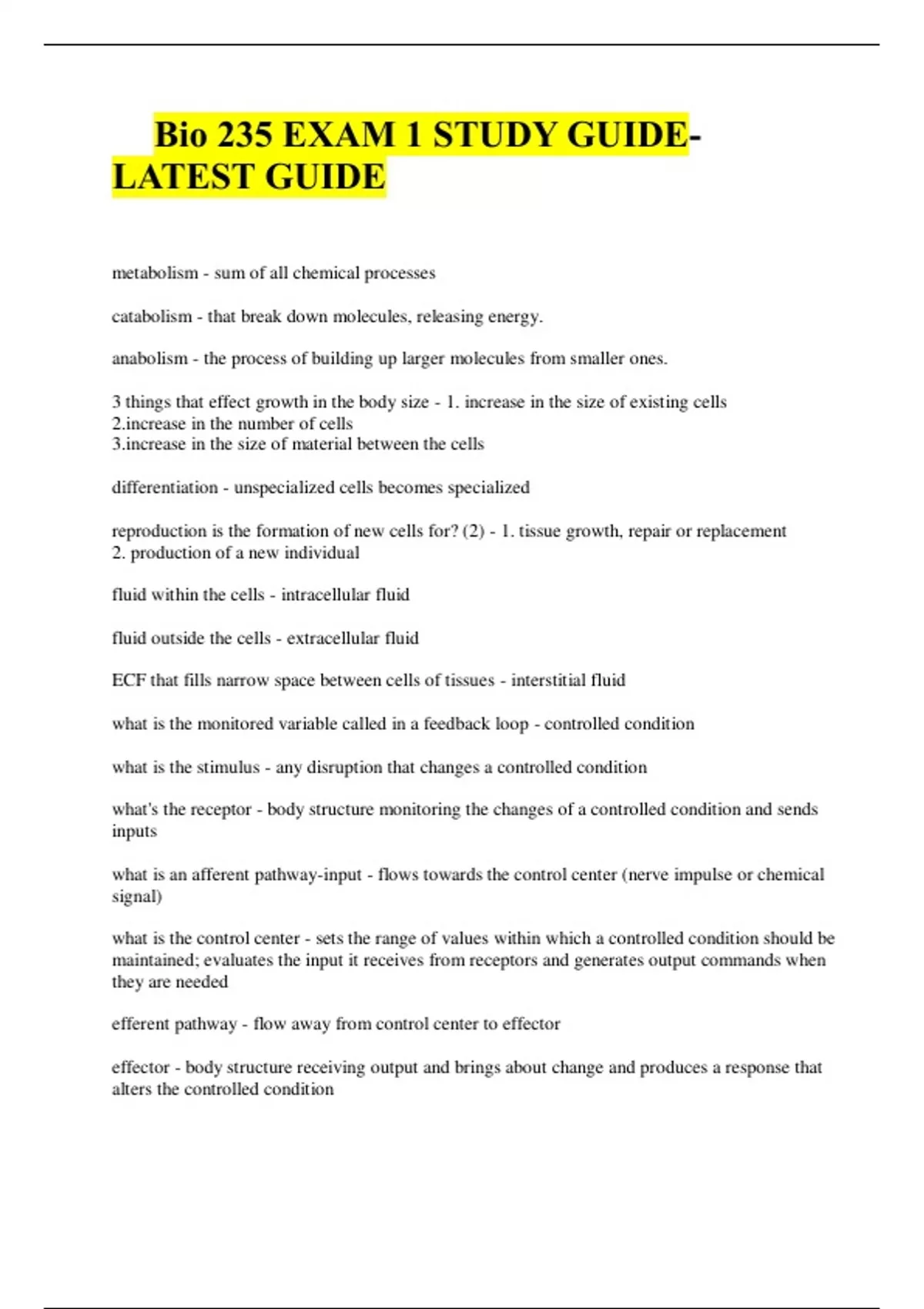 Bio 235 EXAM 1 STUDY GUIDE-LATEST GUIDE

metabolism - sum of all chemical processes

catabolism - that break down molecules, releasing energy.

anabolism - the process of building up larger molecules from smaller ones.

3 things that effect growth in the body size - 1. increase in the size of existing cells
2.increase in the number of cells
3.increase in the size of material between the cells

differentiation - unspecialized cells becomes specialized

reproduction is the formation of new cells for? (2) - 1. tissue growth, repair or replacement
2. production of a new individual

fluid within the cells - intracellular fluid

fluid outside the cells - extracellular fluid

ECF that fills narrow space between cells of tissues - interstitial fluid

what is the monitored variable called in a feedback loop - controlled condition

what is the stimulus - any disruption that changes a controlled condition

what's the receptor - body structure monitoring the changes of a controlled condition and sends inputs

what is an afferent pathway-input - flows towards the control center (nerve impulse or chemical signal)

what is the control center - sets the range of values within which a controlled condition should be maintained; evaluates the input it receives from receptors and generates output commands when they are needed

efferent pathway - flow away from control center to effector

effector - body structure receiving output and brings about change and produces a response that alters the controlled condition